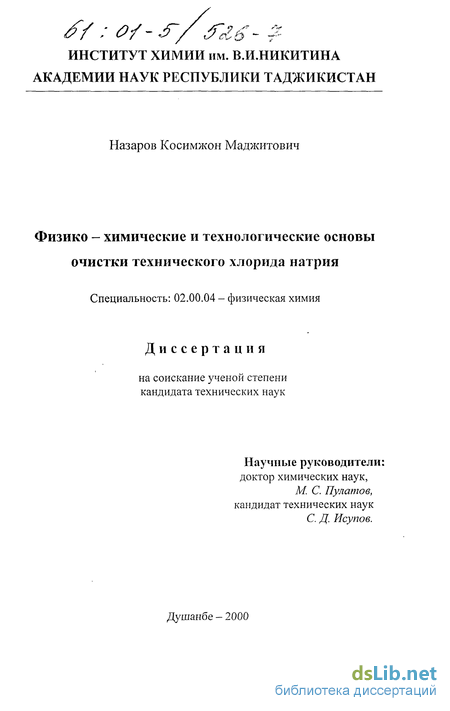 61 : 01-5 / 526-7

ИНСТИТУТ ХИМИИ им. В.И.НИКИТИНА
АКАДЕМИИ НАУК РЕСПУБЛИКИ ТАДЖИКИСТАН

Назаров Косимжон Маджитович

Физико – химические и технологические основы очистки технического хлорида натрия

Специальность: 02.00.04 – физическая химия

Диссертация

на соискание ученой степени
кандидата технических наук

Научные руководители:
доктор химических наук,
М. С. Пулатов,
кандидат технических наук
С. Д. Исупов.

Душанбе – 2000

dsLib.net
библиотека диссертаций